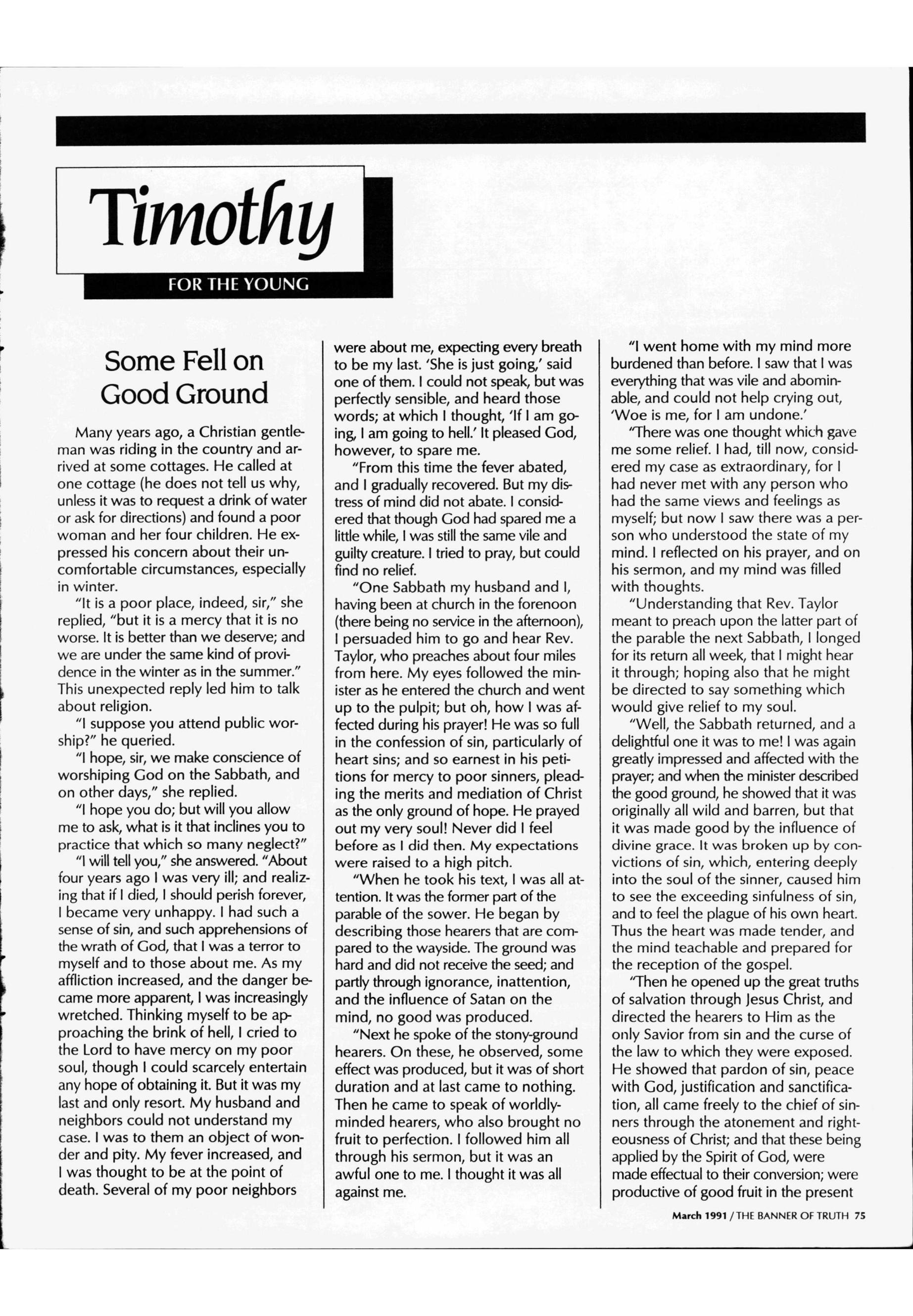 Timothy

FOR THE YOUNG

Some Fell on Good Ground

Many years ago, a Christian gentleman was riding in the country and arrived at some cottages. He called at one cottage (he does not tell us why, unless it was to request a drink of water or ask for directions) and found a poor woman and her four children. He expressed his concern about their uncomfortable circumstances, especially in winter.

"It is a poor place, indeed, sir," she replied, "but it is a mercy that it is no worse. It is better than we deserve; and we are under the same kind of providence in the winter as in the summer." This unexpected reply led him to talk about religion.

"I suppose you attend public worship?" he queried.

"I hope, sir, we make conscience of worshiping God on the Sabbath, and on other days," she replied.

"I hope you do; but will you allow me to ask, what is it that inclines you to practice that which so many neglect?"

"I will tell you," she answered. "About four years ago I was very ill; and realizing that if I died, I should perish forever, I became very unhappy. I had such a sense of sin, and such apprehensions of the wrath of God, that I was a terror to myself and to those about me. As my affliction increased, and the danger became more apparent, I was increasingly wretched. Thinking myself to be approaching the brink of hell, I cried to the Lord to have mercy on my poor soul, though I could scarcely entertain any hope of obtaining it. But it was my last and only resort. My husband and neighbors could not understand my case. I was to them an object of wonder and pity. My fever increased, and I was thought to be at the point of death. Several of my poor neighbors were about me, expecting every breath to be my last. 'She is just going,' said one of them. I could not speak, but was perfectly sensible, and heard those words; at which I thought, 'If I am going, I am going to hell.' It pleased God, however, to spare me.

"From this time the fever abated, and I gradually recovered. But my distress of mind did not abate. I considered that though God had spared me a little while, I was still the same vile and guilty creature. I tried to pray, but could find no relief.

"One Sabbath my husband and I, having been at church in the forenoon (there being no service in the afternoon), I persuaded him to go and hear Rev. Taylor, who preaches about four miles from here. My eyes followed the minister as he entered the church and went up to the pulpit; but oh, how I was affected during his prayer! He was so full in the confession of sin, particularly of heart sins; and so earnest in his petitions for mercy to poor sinners, pleading the merits and mediation of Christ as the only ground of hope. He prayed out my very soul! Never did I feel before as I did then. My expectations were raised to a high pitch.

"When he took his text, I was all attention. It was the former part of the parable of the sower. He began by describing those hearers that are compared to the wayside. The ground was hard and did not receive the seed; and partly through ignorance, inattention, and the influence of Satan on the mind, no good was produced.

"Next he spoke of the stony-ground hearers. On these, he observed, some effect was produced, but it was of short duration and at last came to nothing. Then he came to speak of worldly-minded hearers, who also brought no fruit to perfection. I followed him all through his sermon, but it was an awful one to me. I thought it was all against me.

"I went home with my mind more burdened than before. I saw that I was everything that was vile and abominable, and could not help crying out, 'Woe is me, for I am undone.'

"There was one thought which gave me some relief. I had, till now, considered my case as extraordinary, for I had never met with any person who had the same views and feelings as myself; but now I saw there was a person who understood the state of my mind. I reflected on his prayer, and on his sermon, and my mind was filled with thoughts.

"Understanding that Rev. Taylor meant to preach upon the latter part of the parable the next Sabbath, I longed for its return all week, that I might hear it through; hoping also that he might be directed to say something which would give relief to my soul.

"Well, the Sabbath returned, and a delightful one it was to me! I was again greatly impressed and affected with the prayer; and when the minister described the good ground, he showed that it was originally all wild and barren, but that it was made good by the influence of divine grace. It was broken up by convictions of sin, which, entering deeply into the soul of the sinner, caused him to see the exceeding sinfulness of sin, and to feel the plague of his own heart. Thus the heart was made tender, and the mind teachable and prepared for the reception of the gospel.

"Then he opened up the great truths of salvation through Jesus Christ, and directed the hearers to Him as the only Savior from sin and the curse of the law to which they were exposed. He showed that pardon of sin, peace with God, justification and sanctification, all came freely to the chief of sinners through the atonement and righteousness of Christ; and that these being applied by the Spirit of God, were made effectual to their conversion; were productive of good fruit in the present

March 1991 / THE BANNER OF TRUTH 75